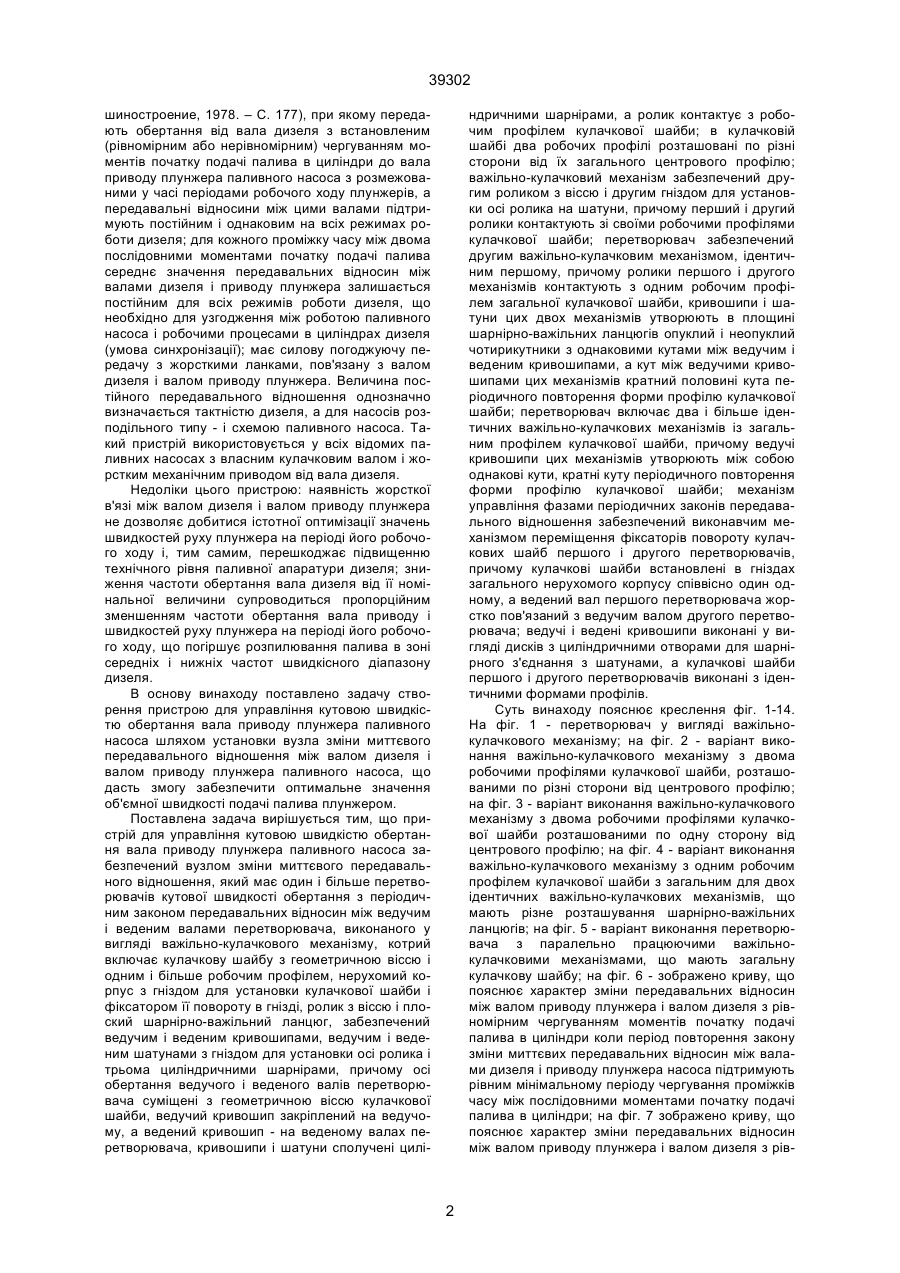 39302

шиностроение, 1978. – С. 177), при якому передають обертання від вала дизеля з встановленим (рівномірним або нерівномірним) чергуванням моментів початку подачі палива в циліндри до вала приводу плунжера паливного насоса з розмежованими у часі періодами робочого ходу плунжерів, а передавальні відносини між цими валами підтримують постійним і однаковим на всіх режимах роботи дизеля; для кожного проміжку часу між двома послідовними моментами початку подачі палива середнє значення передавальних відносин між валами дизеля і приводу плунжера залишається постійним для всіх режимів роботи дизеля, що необхідно для узгодження між роботою паливного насоса і робочими процесами в циліндрах дизеля (умова синхронізації); має силову погоджуючу передачу з жорсткими ланками, пов'язану з валом дизеля і валом приводу плунжера. Величина постійного передавального відношення однозначно визначається тактністю дизеля, а для насосів розподільного типу - і схемою паливного насоса. Такий пристрій використовується у всіх відомих паливних насосах з власним кулачковим валом і жорстким механічним приводом від вала дизеля.

Недоліки цього пристрою: наявність жорсткої в'язі між валом дизеля і валом приводу плунжера не дозволяє добитися істотної оптимізації значень швидкостей руху плунжера на періоді його робочого ходу і, тим самим, перешкоджає підвищенню технічного рівня паливної апаратури дизеля; зниження частоти обертання вала дизеля від її номінальної величини супроводиться пропорційним зменшенням частоти обертання вала приводу і швидкостей руху плунжера на періоді його робочого ходу, що погіршує розпилювання палива в зоні середніх і нижніх частот швидкісного діапазону дизеля.

В основу винаходу поставлено задачу створення пристрою для управління кутовою швидкістю обертання вала приводу плунжера паливного насоса шляхом установки вузла зміни миттєвого передавального відношення між валом дизеля і валом приводу плунжера паливного насоса, що дасть змогу забезпечити оптимальне значення об'ємної швидкості подачі палива плунжером.

Поставлена задача вирішується тим, що пристрій для управління кутовою швидкістю обертання вала приводу плунжера паливного насоса забезпечений вузлом зміни миттєвого передавального відношення, який має один і більше перетворювачів кутової швидкості обертання з періодичним законом передавальних відносин між ведучим і веденим валами перетворювача, виконаного у вигляді важільно-кулачкового механізму, котрий включає кулачкову шайбу з геометричною віссю і одним і більше робочим профілем, нерухомий корпус з гніздом для установки кулачкової шайби і фіксатором її повороту в гнізді, ролик з віссю і плоский шарнірно-важільний ланцюг, забезпечений ведучим і веденим кривошипами, ведучим і веденим шатунами з гніздом для установки осі ролика і трьома циліндричними шарнірами, причому осі обертання ведучого і веденого валів перетворювача суміщені з геометричною віссю кулачкової шайби, ведучий кривошип закріплений на ведучому, а ведений кривошип - на веденому валах перетворювача, кривошипи і шатуни сполучені циліндричними шарнірами, а ролик контактує з робочим профілем кулачкової шайби; в кулачковій шайбі два робочих профілі розташовані по різні сторони від їх загального центрового профілю; важільно-кулачковий механізм забезпечений другим роликом з віссю і другим гніздом для установки осі ролика на шатуни, причому перший і другий ролики контактують зі своїми робочими профілями кулачкової шайби; перетворювач забезпечений другим важільно-кулачковим механізмом, ідентичним першому, причому ролики першого і другого механізмів контактують з одним робочим профілем загальної кулачкової шайби, кривошипи і шатуни цих двох механізмів утворюють в площині шарнірно-важільних ланцюгів опуклий і неопуклий чотирикутники з однаковими кутами між ведучим і веденим кривошипами, а кут між ведучими кривошипами цих механізмів кратний половині кута періодичного повторення форми профілю кулачкової шайби; перетворювач включає два і більше ідентичних важільно-кулачкових механізмів із загальним профілем кулачкової шайби, причому ведучі кривошипи цих механізмів утворюють між собою однакові кути, кратні куту періодичного повторення форми профілю кулачкової шайби; механізм управління фазами періодичних законів передавального відношення забезпечений виконавчим механізмом переміщення фіксаторів повороту кулачкових шайб першого і другого перетворювачів, причому кулачкові шайби встановлені в гніздах загального нерухомого корпусу співвісно один одному, а ведений вал першого перетворювача жорстко пов'язаний з ведучим валом другого перетворювача; ведучі і ведені кривошипи виконані у вигляді дисків з циліндричними отворами для шарнірного з'єднання з шатунами, а кулачкові шайби першого і другого перетворювачів виконані з ідентичними формами профілів.

Суть винаходу пояснює креслення фіг. 1-14. На фіг. 1 - перетворювач у вигляді важільно-кулачкового механізму; на фіг. 2 - варіант виконання важільно-кулачкового механізму з двома робочими профілями кулачкової шайби, розташованими по різні сторони від центрового профілю; на фіг. 3 - варіант виконання важільно-кулачкового механізму з двома робочими профілями кулачкової шайби розташованими по одну сторону від центрового профілю; на фіг. 4 - варіант виконання важільно-кулачкового механізму з одним робочим профілем кулачкової шайби з загальним для двох ідентичних важільно-кулачкових механізмів, що мають різне розташування шарнірно-важільних ланцюгів; на фіг. 5 - варіант виконання перетворювача з паралельно працюючими важільно-кулачковими механізмами, що мають загальну кулачкову шайбу; на фіг. 6 - зображено криву, що пояснює характер зміни передавальних відносин між валом приводу плунжера і валом дизеля з рівномірним чергуванням моментів початку подачі палива в циліндри коли період повторення закону зміни миттєвих передавальних відносин між валами дизеля і приводу плунжера насоса підтримують рівним мінімальному періоду чергування проміжків часу між послідовними моментами початку подачі палива в циліндри; на фіг. 7 зображено криву, що пояснює характер зміни передавальних відносин між валом приводу плунжера і валом дизеля з рів-

2